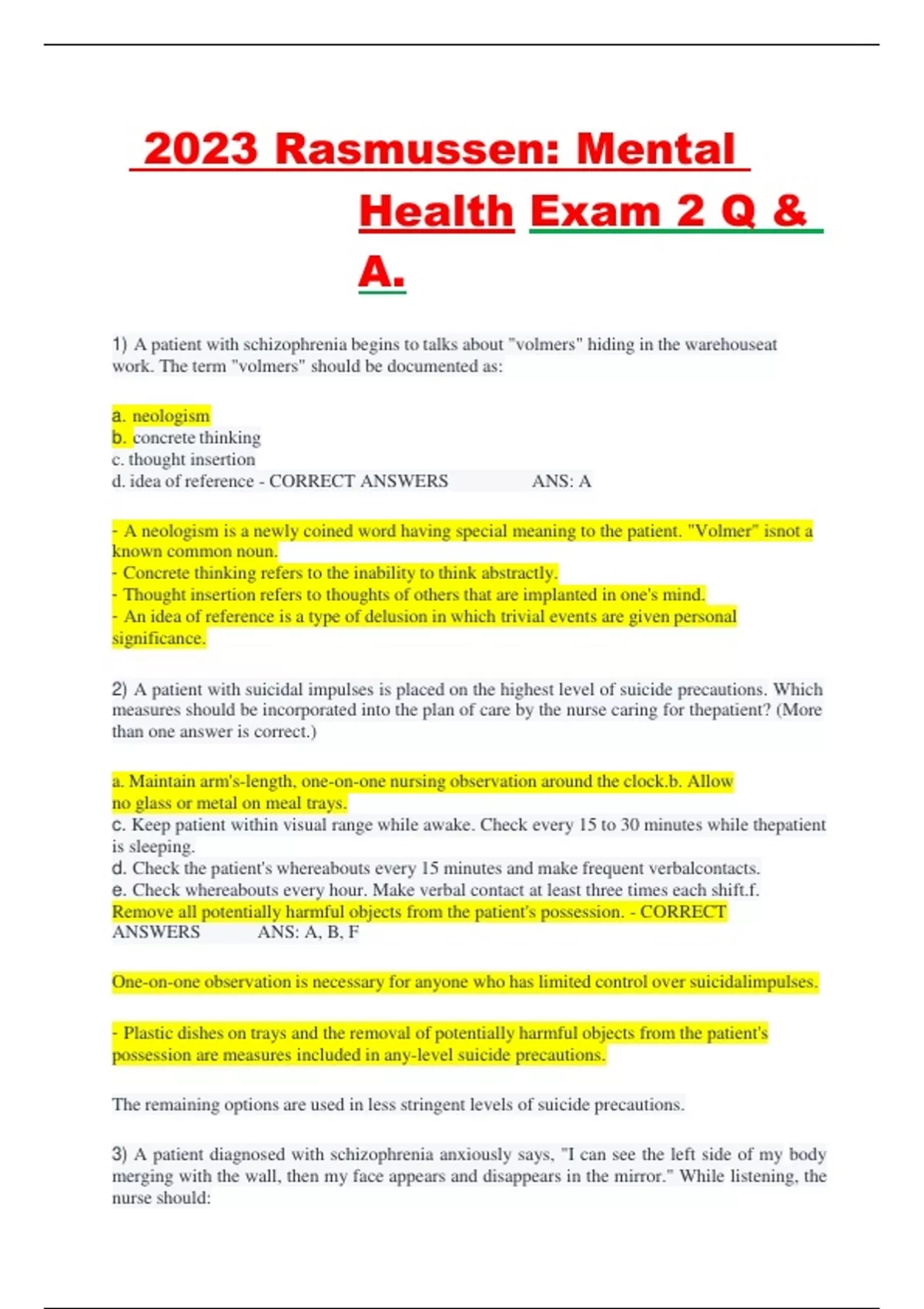 2023 Rasmussen: Mental Health Exam 2 Q & A.

1) A patient with schizophrenia begins to talks about "volmers" hiding in the warehouseat work. The term "volmers" should be documented as:

a. neologism
b. concrete thinking
c. thought insertion
d. idea of reference - CORRECT ANSWERS ANS: A

- A neologism is a newly coined word having special meaning to the patient. "Volmer" isnot a known common noun.
- Concrete thinking refers to the inability to think abstractly.
- Thought insertion refers to thoughts of others that are implanted in one's mind.
- An idea of reference is a type of delusion in which trivial events are given personal significance.

2) A patient with suicidal impulses is placed on the highest level of suicide precautions. Which measures should be incorporated into the plan of care by the nurse caring for thepatient? (More than one answer is correct.)

a. Maintain arm's-length, one-on-one nursing observation around the clock.b. Allow no glass or metal on meal trays.
c. Keep patient within visual range while awake. Check every 15 to 30 minutes while thepatient is sleeping.
d. Check the patient's whereabouts every 15 minutes and make frequent verbalcontacts.
e. Check whereabouts every hour. Make verbal contact at least three times each shift.f. Remove all potentially harmful objects from the patient's possession. - CORRECT ANSWERS ANS: A, B, F

One-on-one observation is necessary for anyone who has limited control over suicidalimpulses.

- Plastic dishes on trays and the removal of potentially harmful objects from the patient's possession are measures included in any-level suicide precautions.

The remaining options are used in less stringent levels of suicide precautions.

3) A patient diagnosed with schizophrenia anxiously says, "I can see the left side of my body merging with the wall, then my face appears and disappears in the mirror." While listening, the nurse should: